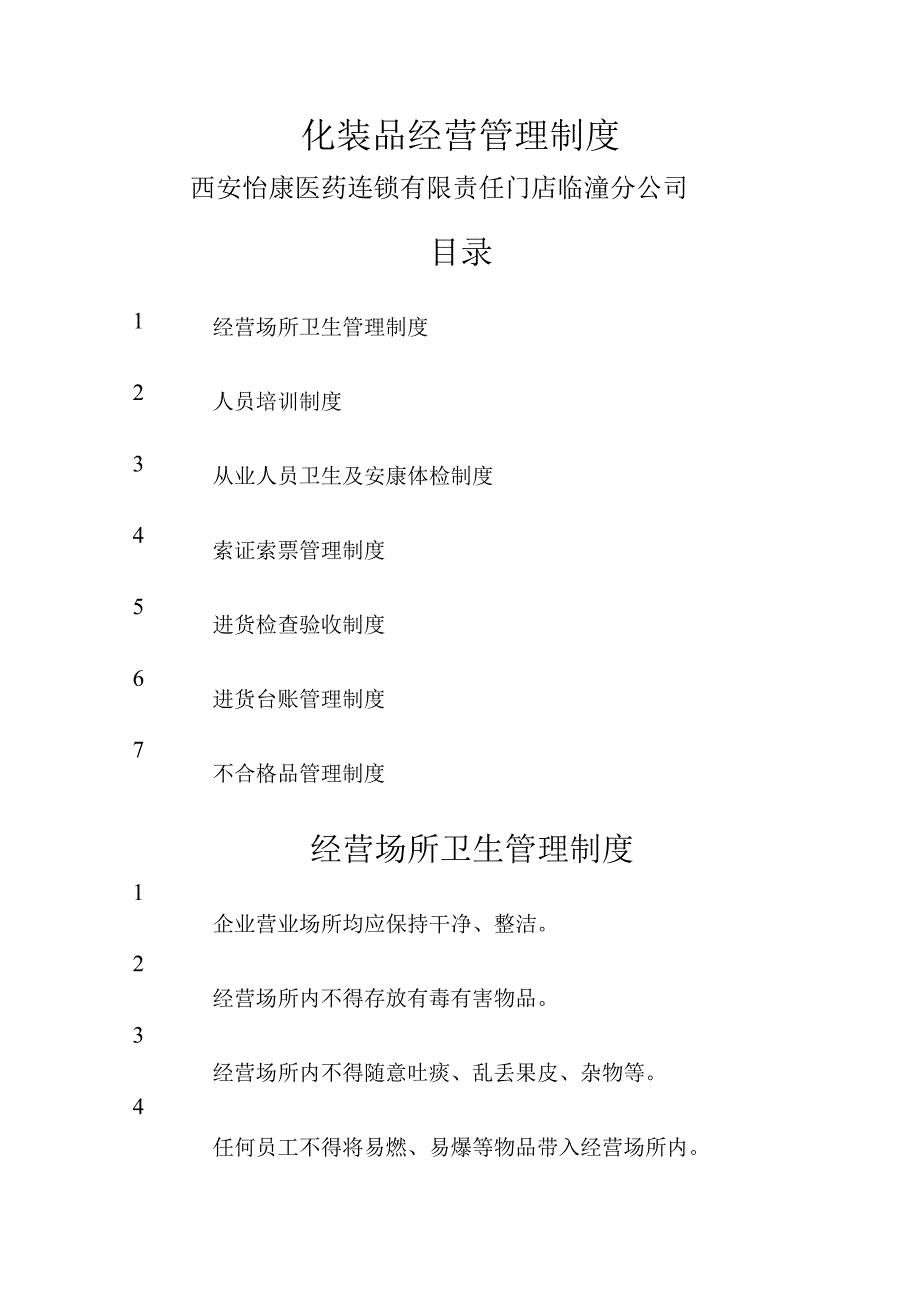 化装品经营管理制度

西安怡康医药连锁有限责任门店临潼分公司

目录

1 经营场所卫生管理制度

2 人员培训制度

3 从业人员卫生及安康体检制度

4 索证索票管理制度

5 进货检查验收制度

6 进货台账管理制度

7 不合格品管理制度

经营场所卫生管理制度

1 企业营业场所均应保持干净、整洁。

2 经营场所内不得存放有毒有害物品。

3 经营场所内不得随意吐痰、乱丢果皮、杂物等。

4 任何员工不得将易燃、易爆等物品带入经营场所内。